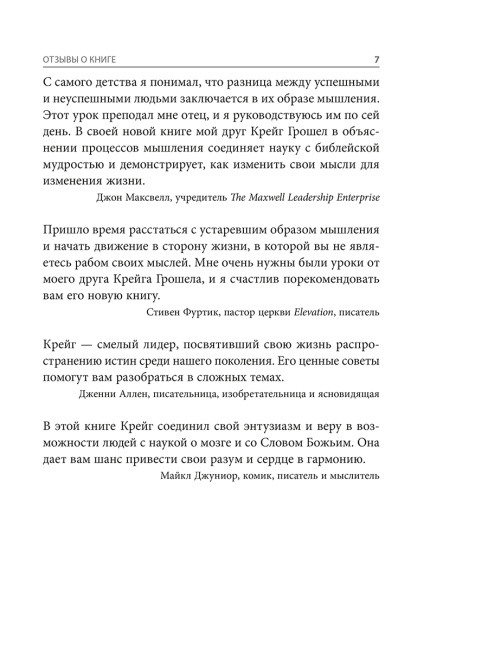 ОТЗЫВЫ О КНИГЕ 7

С самого детства я понимал, что разница между успешными и неуспешными людьми заключается в их образе мышления. Этот урок преподал мне отец, и я руководствуюсь им по сей день. В своей новой книге мой друг Крейг Грошел в объяснении процессов мышления соединяет науку с библейской мудростью и демонстрирует, как изменить свои мысли для изменения жизни.

Джон Максвелл, учредитель The Maxwell Leadership Enterprise

Пришло время расстаться с устаревшим образом мышления и начать движение в сторону жизни, в которой вы не являетесь рабом своих мыслей. Мне очень нужны были уроки от моего друга Крейга Грошела, и я счастлив порекомендовать вам его новую книгу.

Стивен Фуртик, пастор церкви Elevation, писатель

Крейг — смелый лидер, посвятивший свою жизнь распространению истин среди нашего поколения. Его ценные советы помогут вам разобраться в сложных темах.

Дженни Аллен, писательница, изобретательница и ясновидящая

В этой книге Крейг соединил свой энтузиазм и веру в возможности людей с наукой о мозге и со Словом Божьим. Она дает вам шанс привести свои разум и сердце в гармонию.

Майкл Джуниор, комик, писатель и мыслитель